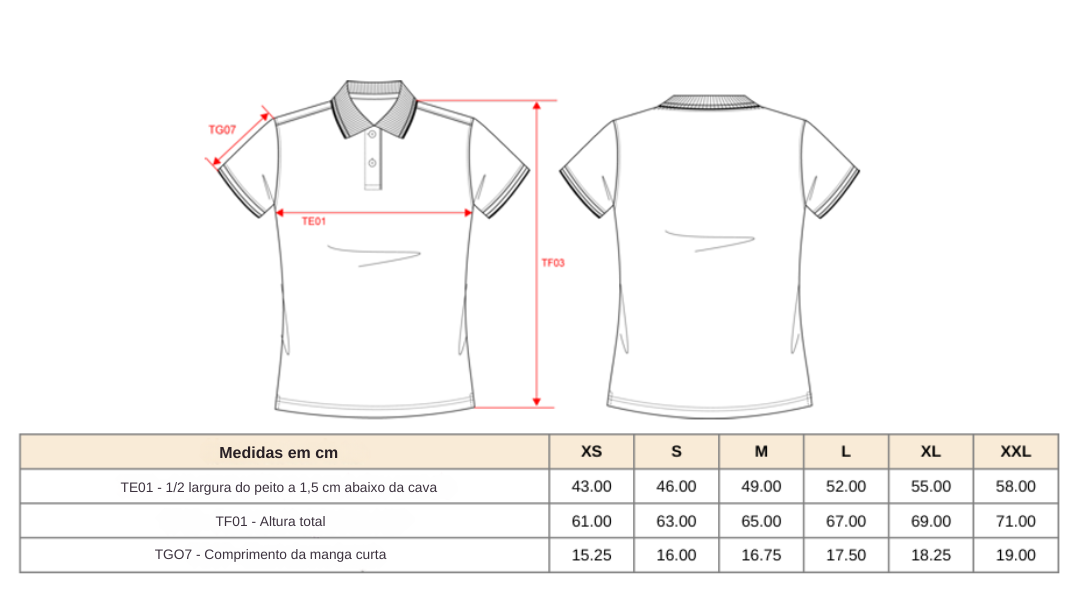 TG07

TE01

TF03

| Medidas em cm | XS | S | M | L | XL | XXL |
|---|---|---|---|---|---|---|
| TE01 - 1/2 largura do peito a 1,5 cm abaixo da cava | 43.00 | 46.00 | 49.00 | 52.00 | 55.00 | 58.00 |
| TF01 - Altura total | 61.00 | 63.00 | 65.00 | 67.00 | 69.00 | 71.00 |
| TGO7 - Comprimento da manga curta | 15.25 | 16.00 | 16.75 | 17.50 | 18.25 | 19.00 |